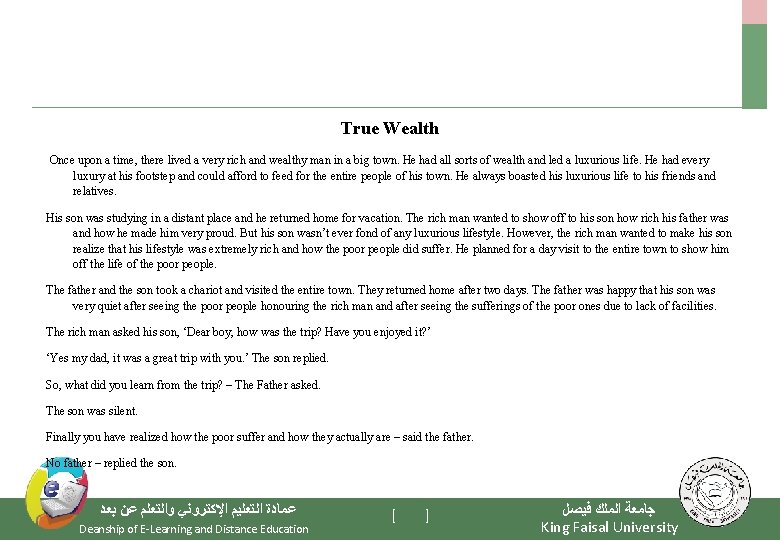 True Wealth

Once upon a time, there lived a very rich and wealthy man in a big town. He had all sorts of wealth and led a luxurious life. He had every luxury at his footstep and could afford to feed for the entire people of his town. He always boasted his luxurious life to his friends and relatives.

His son was studying in a distant place and he returned home for vacation. The rich man wanted to show off to his son how rich his father was and how he made him very proud. But his son wasn't ever fond of any luxurious lifestyle. However, the rich man wanted to make his son realize that his lifestyle was extremely rich and how the poor people did suffer. He planned for a day visit to the entire town to show him off the life of the poor people.

The father and the son took a chariot and visited the entire town. They returned home after two days. The father was happy that his son was very quiet after seeing the poor people honouring the rich man and after seeing the sufferings of the poor ones due to lack of facilities.

The rich man asked his son, 'Dear boy, how was the trip? Have you enjoyed it?'

'Yes my dad, it was a great trip with you.' The son replied.

So, what did you learn from the trip? – The Father asked.

The son was silent.

Finally you have realized how the poor suffer and how they actually are – said the father.

No father – replied the son.

عمادة التعليم الإلكتروني والتعلم عن بعد
Deanship of E-Learning and Distance Education

[ ]

جامعة الملك فيصل
King Faisal University